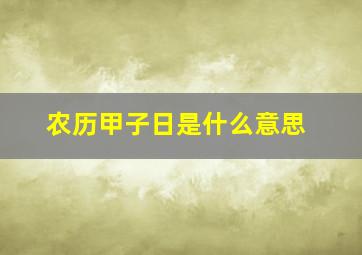 农历甲子日是什么意思